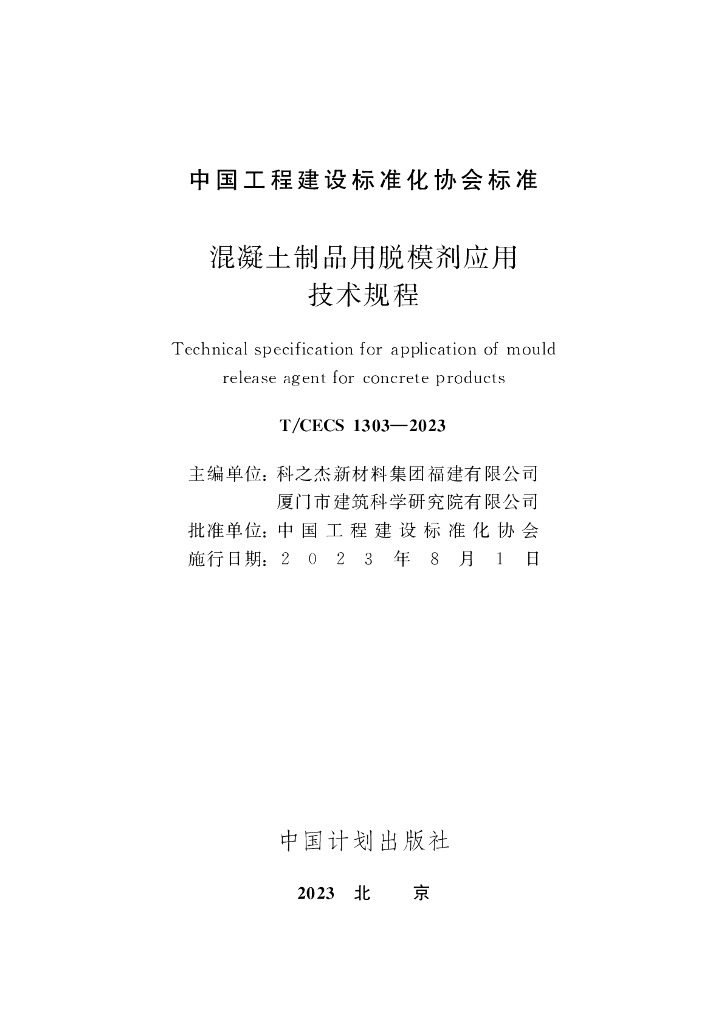 中国工程建设标准化协会标准

混凝土制品用脱模剂应用
技术规程

Technical specification for application of mould release agent for concrete products

T/CECS 1303—2023

主编单位：科之杰新材料集团福建有限公司
厦门市建筑科学研究院有限公司
批准单位：中国工程建设标准化协会
施行日期：2023年8月1日

中国计划出版社

2023 北 京